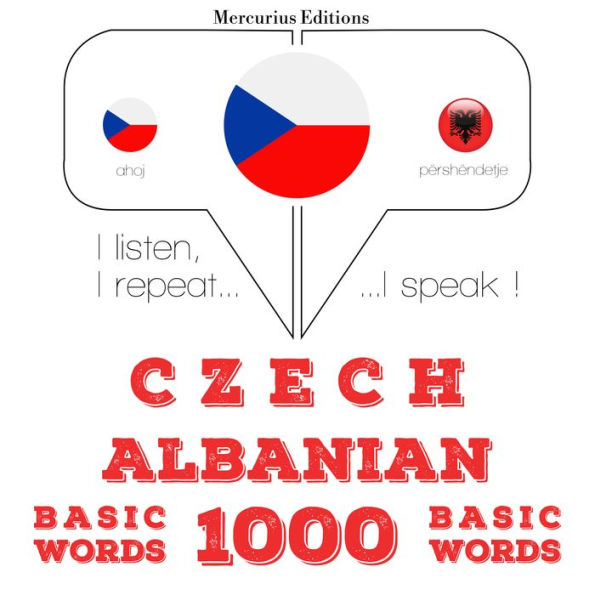 Mercurius Editions

ahoj

përshëndetje

I listen,
I repeat...

...I speak !

CZECH

ALBANIAN

BASIC WORDS

1000

BASIC WORDS